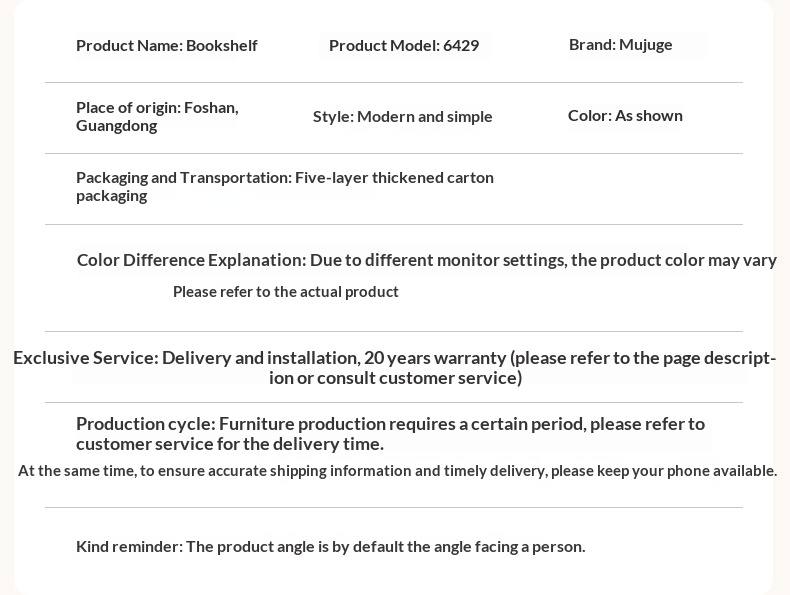 Product Name: Bookshelf

Product Model: 6429

Brand: Mujuge

Place of origin: Foshan, Guangdong

Style: Modern and simple

Color: As shown

Packaging and Transportation: Five-layer thickened carton packaging

Color Difference Explanation: Due to different monitor settings, the product color may vary

Please refer to the actual product

Exclusive Service: Delivery and installation, 20 years warranty (please refer to the page description or consult customer service)

Production cycle: Furniture production requires a certain period, please refer to customer service for the delivery time.

At the same time, to ensure accurate shipping information and timely delivery, please keep your phone available.

Kind reminder: The product angle is by default the angle facing a person.